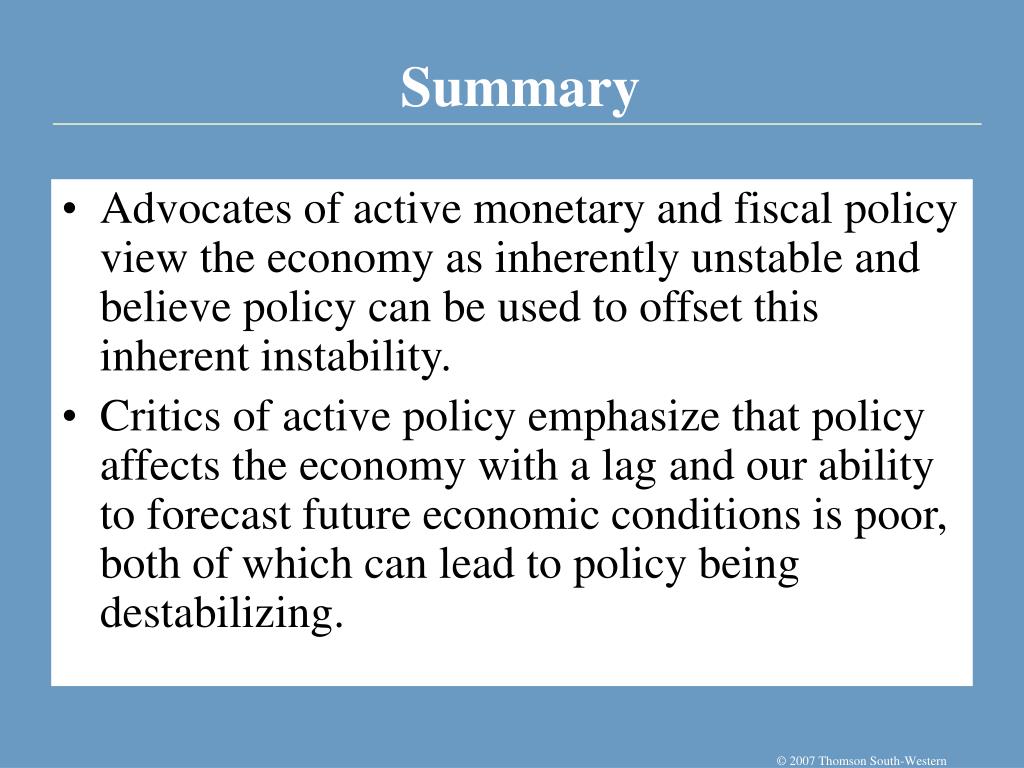 Summary

• Advocates of active monetary and fiscal policy view the economy as inherently unstable and believe policy can be used to offset this inherent instability.

• Critics of active policy emphasize that policy affects the economy with a lag and our ability to forecast future economic conditions is poor, both of which can lead to policy being destabilizing.

© 2007 Thomson South-Western